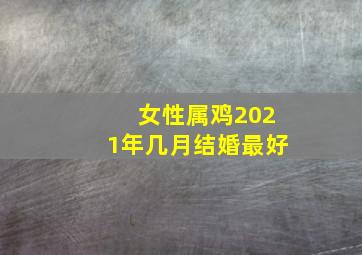 女性属鸡2021年几月结婚最好